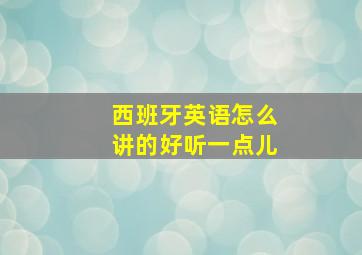 西班牙英语怎么讲的好听一点儿